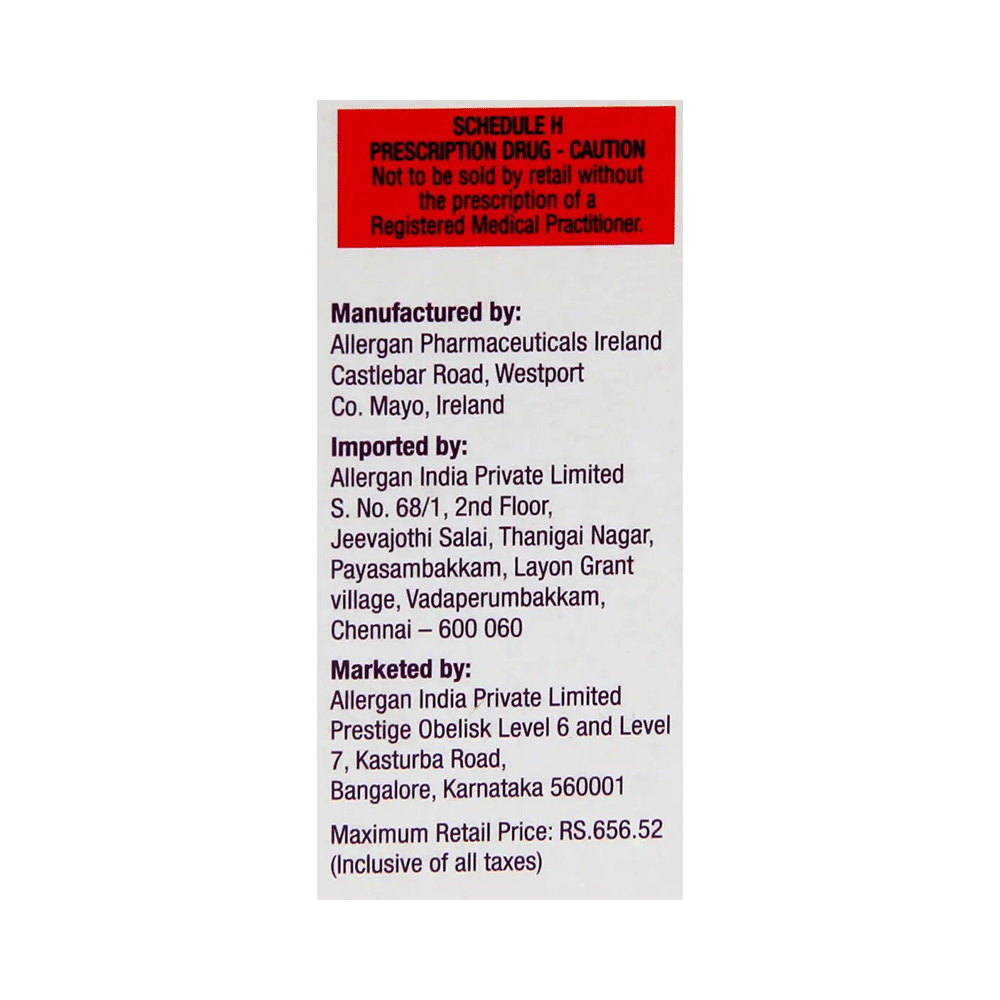 SCHEDULE H
PRESCRIPTION DRUG - CAUTION
Not to be sold by retail without the prescription of a Registered Medical Practitioner.

Manufactured by:
Allergan Pharmaceuticals Ireland
Castlebar Road, Westport
Co. Mayo, Ireland

Imported by:
Allergan India Private Limited
S. No. 68/1, 2nd Floor,
Jeevajothi Salai, Thanigai Nagar,
Payasambakkam, Layon Grant village, Vadaperumbakkam,
Chennai – 600 060

Marketed by:
Allergan India Private Limited
Prestige Obelisk Level 6 and Level 7, Kasturba Road,
Bangalore, Karnataka 560001

Maximum Retail Price: RS.656.52
(Inclusive of all taxes)